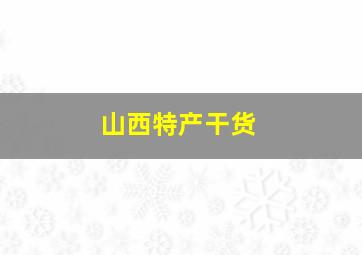 山西特产干货